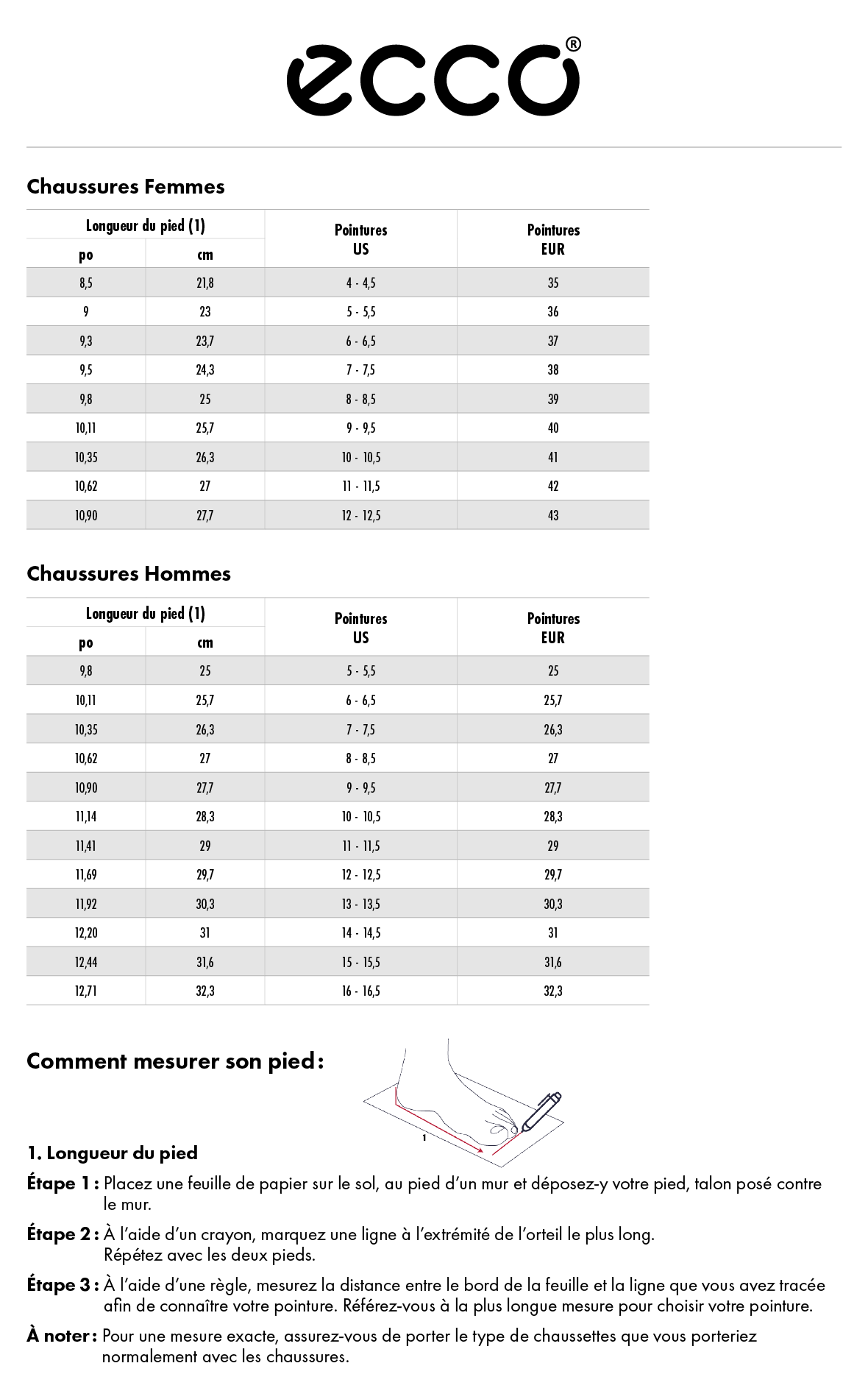 ecco®

Chaussures Femmes

| Longueur du pied (1) po | Longueur du pied (1) cm | Pointures US | Pointures EUR |
|---|---|---|---|
| 8,5 | 21,8 | 4 - 4,5 | 35 |
| 9 | 23 | 5 - 5,5 | 36 |
| 9,3 | 23,7 | 6 - 6,5 | 37 |
| 9,5 | 24,3 | 7 - 7,5 | 38 |
| 9,8 | 25 | 8 - 8,5 | 39 |
| 10,11 | 25,7 | 9 - 9,5 | 40 |
| 10,35 | 26,3 | 10 - 10,5 | 41 |
| 10,62 | 27 | 11 - 11,5 | 42 |
| 10,90 | 27,7 | 12 - 12,5 | 43 |

Chaussures Hommes

| Longueur du pied (1) po | Longueur du pied (1) cm | Pointures US | Pointures EUR |
|---|---|---|---|
| 9,8 | 25 | 5 - 5,5 | 25 |
| 10,11 | 25,7 | 6 - 6,5 | 25,7 |
| 10,35 | 26,3 | 7 - 7,5 | 26,3 |
| 10,62 | 27 | 8 - 8,5 | 27 |
| 10,90 | 27,7 | 9 - 9,5 | 27,7 |
| 11,14 | 28,3 | 10 - 10,5 | 28,3 |
| 11,41 | 29 | 11 - 11,5 | 29 |
| 11,69 | 29,7 | 12 - 12,5 | 29,7 |
| 11,92 | 30,3 | 13 - 13,5 | 30,3 |
| 12,20 | 31 | 14 - 14,5 | 31 |
| 12,44 | 31,6 | 15 - 15,5 | 31,6 |
| 12,71 | 32,3 | 16 - 16,5 | 32,3 |

Comment mesurer son pied :

1

1. Longueur du pied

Étape 1 : Placez une feuille de papier sur le sol, au pied d'un mur et déposez-y votre pied, talon posé contre le mur.

Étape 2 : À l'aide d'un crayon, marquez une ligne à l'extrémité de l'orteil le plus long. Répétez avec les deux pieds.

Étape 3 : À l'aide d'une règle, mesurez la distance entre le bord de la feuille et la ligne que vous avez tracée afin de connaître votre pointure. Référez-vous à la plus longue mesure pour choisir votre pointure.

À noter : Pour une mesure exacte, assurez-vous de porter le type de chaussettes que vous porteriez normalement avec les chaussures.